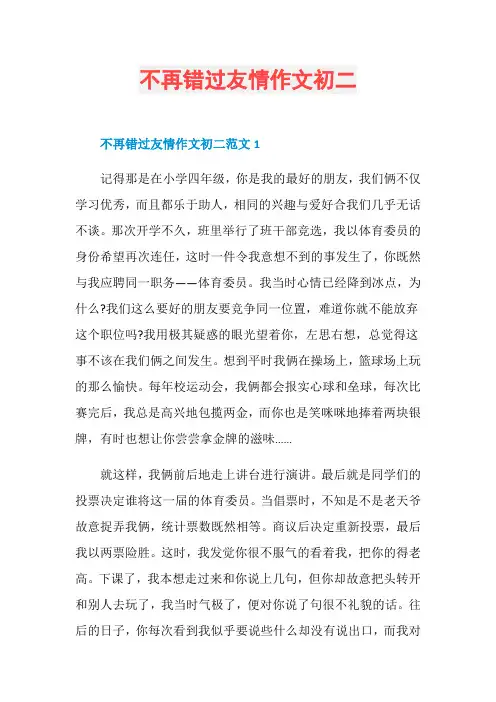 不再错过友情作文初二

不再错过友情作文初二范文 1

记得那是在小学四年级，你是我的最好的朋友，我们俩不仅学习优秀，而且都乐于助人，相同的兴趣与爱好合我们几乎无话不谈。那次开学不久，班里举行了班干部竞选，我以体育委员的身份希望再次连任，这时一件令我意想不到的事发生了，你既然与我应聘同一职务——体育委员。我当时心情已经降到冰点，为什么?我们这么要好的朋友要竞争同一位置，难道你就不能放弃这个职位吗?我用极其疑惑的眼光望着你，左思右想，总觉得这事不该在我们俩之间发生。想到平时我俩在操场上，篮球场上玩的那么愉快。每年校运动会，我俩都会报实心球和垒球，每次比赛完后，我总是高兴地包揽两金，而你也是笑咪咪地捧着两块银牌，有时也想让你尝尝拿金牌的滋味......

就这样，我俩前后地走上讲台进行演讲。最后就是同学们的投票决定谁将这一届的体育委员。当倡票时，不知是不是老天爷故意捉弄我俩，统计票数既然相等。商议后决定重新投票，最后我以两票险胜。这时，我发觉你很不服气的看着我，把你的得老高。下课了，我本想走过来和你说上几句，但你却故意把头转开和别人去玩了，我当时气极了，便对你说了句很不礼貌的话。往后的日子，你每次看到我似乎要说些什么却没有说出口，而我对